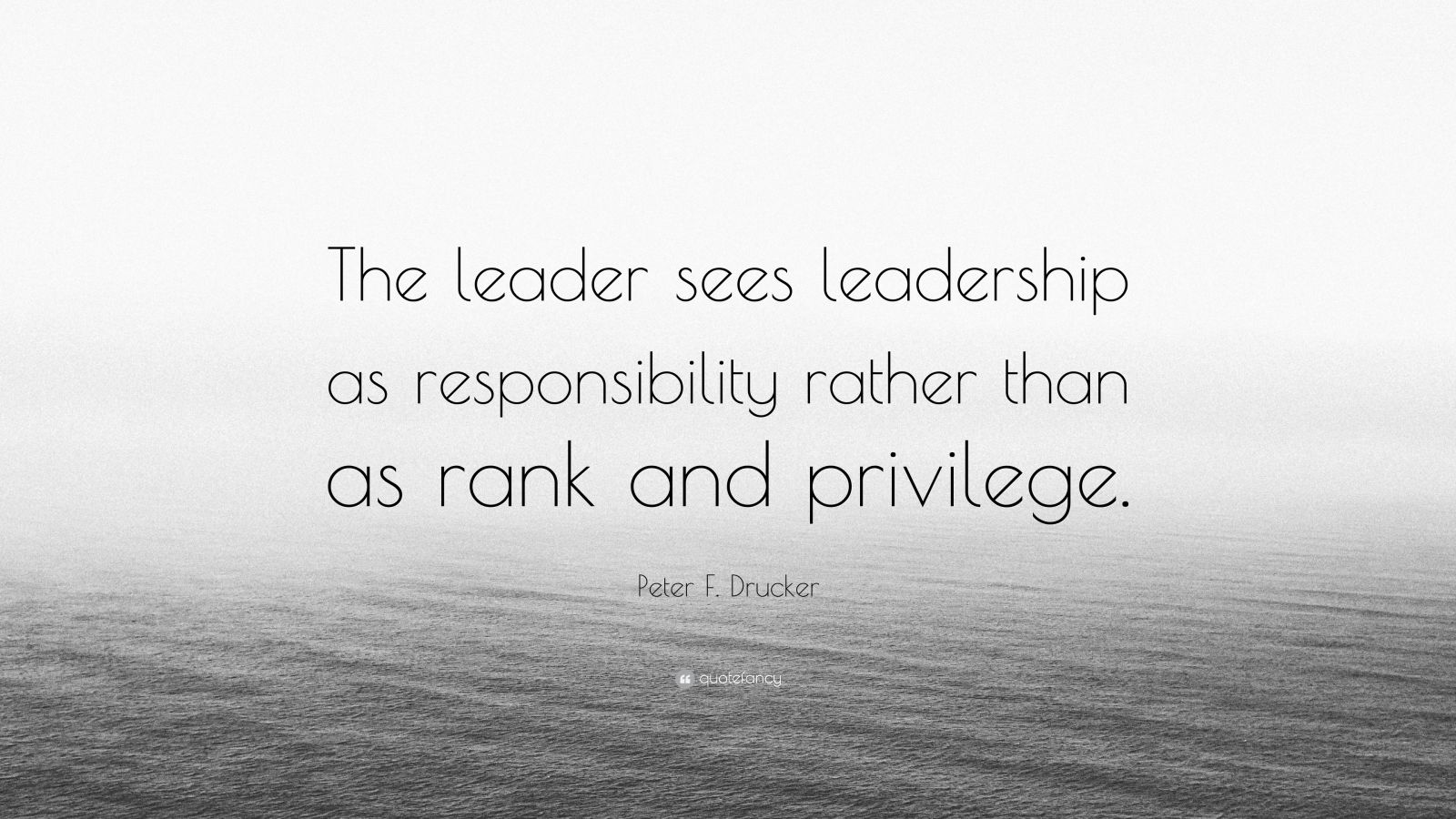 The leader sees leadership as responsibility rather than as rank and privilege.

Peter F. Drucker

quotefancy